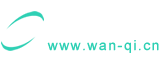 www.wan-qi.cn